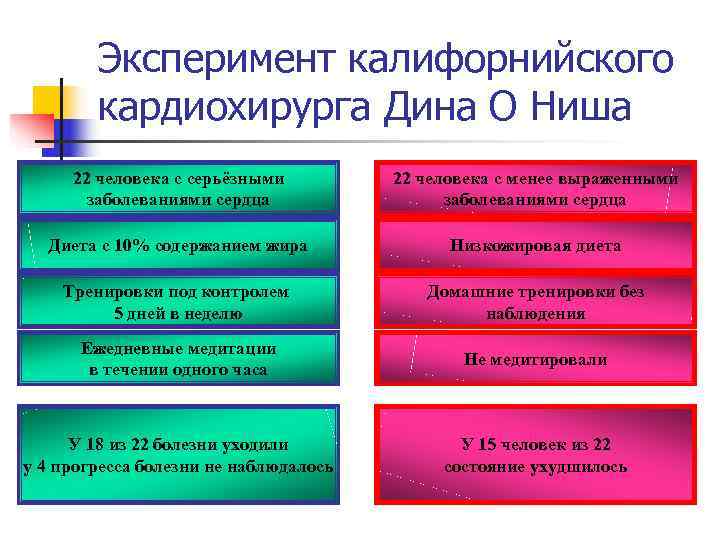 Эксперимент калифорнийского кардиохирурга Дина О Ниша

22 человека с серьёзными заболеваниями сердца

Диета с 10% содержанием жира

Тренировки под контролем 5 дней в неделю

Ежедневные медитации в течении одного часа

У 18 из 22 болезни уходили у 4 прогресса болезни не наблюдалось

22 человека с менее выраженными заболеваниями сердца

Низкожировая диета

Домашние тренировки без наблюдения

Не медитировали

У 15 человек из 22 состояние ухудшилось